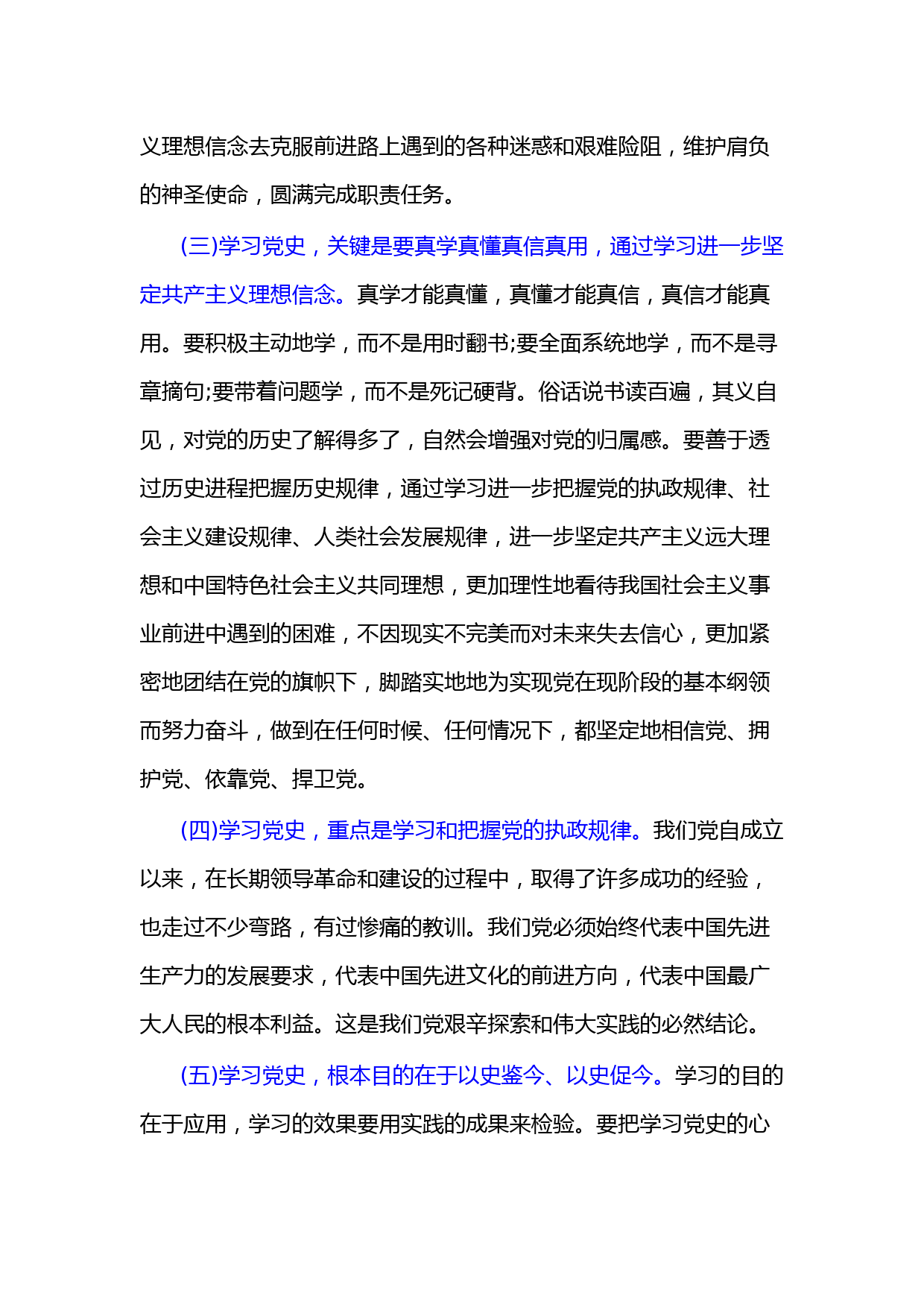 义理想信念去克服前进路上遇到的各种迷惑和艰难险阻，维护肩负的神圣使命，圆满完成职责任务。

(三)学习党史，关键是要真学真懂真信真用，通过学习进一步坚定共产主义理想信念。真学才能真懂，真懂才能真信，真信才能真用。要积极主动地学，而不是用时翻书;要全面系统地学，而不是寻章摘句;要带着问题学，而不是死记硬背。俗话说书读百遍，其义自见，对党的历史了解得多了，自然会增强对党的归属感。要善于透过历史进程把握历史规律，通过学习进一步把握党的执政规律、社会主义建设规律、人类社会发展规律，进一步坚定共产主义远大理想和中国特色社会主义共同理想，更加理性地看待我国社会主义事业前进中遇到的困难，不因现实不完美而对未来失去信心，更加紧密地团结在党的旗帜下，脚踏实地地为实现党在现阶段的基本纲领而努力奋斗，做到在任何时候、任何情况下，都坚定地相信党、拥护党、依靠党、捍卫党。

(四)学习党史，重点是学习和把握党的执政规律。我们党自成立以来，在长期领导革命和建设的过程中，取得了许多成功的经验，也走过不少弯路，有过惨痛的教训。我们党必须始终代表中国先进生产力的发展要求，代表中国先进文化的前进方向，代表中国最广大人民的根本利益。这是我们党艰辛探索和伟大实践的必然结论。

(五)学习党史，根本目的在于以史鉴今、以史促今。学习的目的在于应用，学习的效果要用实践的成果来检验。要把学习党史的心